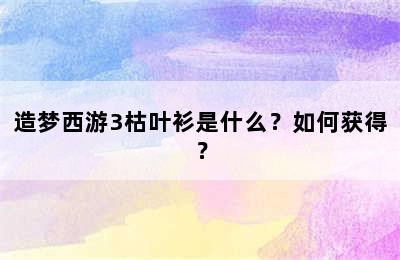 造梦西游3枯叶衫是什么？如何获得？